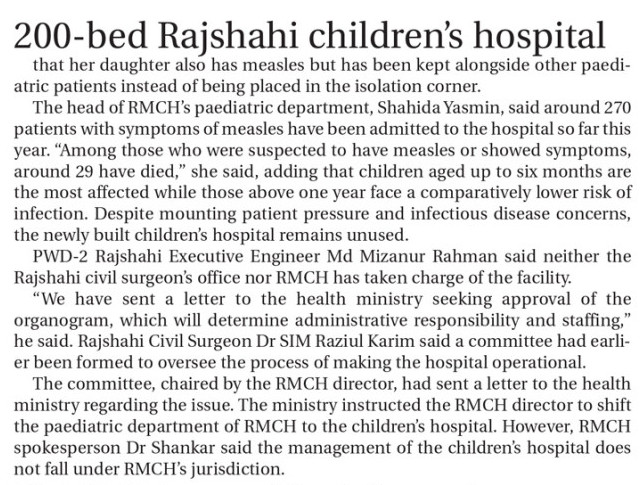 200-bed Rajshahi children's hospital

that her daughter also has measles but has been kept alongside other paediatric patients instead of being placed in the isolation corner.

The head of RMCH's paediatric department, Shahida Yasmin, said around 270 patients with symptoms of measles have been admitted to the hospital so far this year. "Among those who were suspected to have measles or showed symptoms, around 29 have died," she said, adding that children aged up to six months are the most affected while those above one year face a comparatively lower risk of infection. Despite mounting patient pressure and infectious disease concerns, the newly built children's hospital remains unused.

PWD-2 Rajshahi Executive Engineer Md Mizanur Rahman said neither the Rajshahi civil surgeon's office nor RMCH has taken charge of the facility.

"We have sent a letter to the health ministry seeking approval of the organogram, which will determine administrative responsibility and staffing," he said. Rajshahi Civil Surgeon Dr SIM Raziul Karim said a committee had earlier been formed to oversee the process of making the hospital operational.

The committee, chaired by the RMCH director, had sent a letter to the health ministry regarding the issue. The ministry instructed the RMCH director to shift the paediatric department of RMCH to the children's hospital. However, RMCH spokesperson Dr Shankar said the management of the children's hospital does not fall under RMCH's jurisdiction.